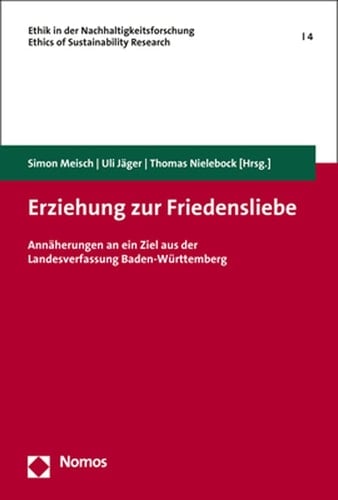 Ethik in der Nachhaltigkeitsforschung
Ethics of Sustainability Research

| 4

Simon Meisch | Uli Jäger | Thomas Nielebock [Hrsg.]

Erziehung zur Friedensliebe

Annäherungen an ein Ziel aus der Landesverfassung Baden-Württemberg

Nomos